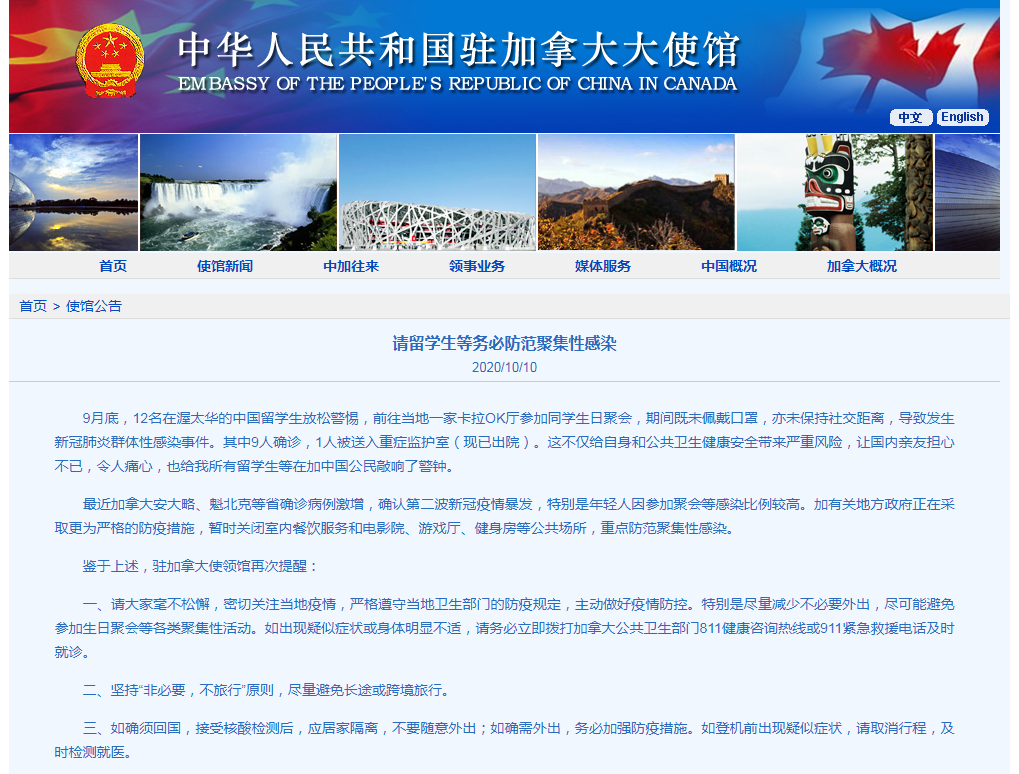 中华人民共和国驻加拿大大使馆
EMBASSY OF THE PEOPLE'S REPUBLIC OF CHINA IN CANADA

中文 English

首页 使馆新闻 中加往来 领事业务 媒体服务 中国概况 加拿大概况

首页 > 使馆公告

请留学生等务必防范聚集性感染
2020/10/10

9月底，12名在渥太华的中国留学生放松警惕，前往当地一家卡拉OK厅参加同学生日聚会，期间既未佩戴口罩，亦未保持社交距离，导致发生新冠肺炎群体性感染事件。其中9人确诊，1人被送入重症监护室（现已出院）。这不仅给自身和公共卫生健康安全带来严重风险，让国内亲友担心不已，令人痛心，也给我所有留学生等在加中国公民敲响了警钟。

最近加拿大安大略、魁北克等省确诊病例激增，确认第二波新冠疫情暴发，特别是年轻人因参加聚会等感染比例较高。加有关地方政府正在采取更为严格的防疫措施，暂时关闭室内餐饮服务和电影院、游戏厅、健身房等公共场所，重点防范聚集性感染。

鉴于上述，驻加拿大使领馆再次提醒：

一、请大家毫不松懈，密切关注当地疫情，严格遵守当地卫生部门的防疫规定，主动做好疫情防控。特别是尽量减少不必要外出，尽可能避免参加生日聚会等各类聚集性活动。如出现疑似症状或身体明显不适，请务必立即拨打加拿大公共卫生部门811健康咨询热线或911紧急救援电话及时就诊。

二、坚持“非必要，不旅行”原则，尽量避免长途或跨境旅行。

三、如确须回国，接受核酸检测后，应居家隔离，不要随意外出；如确需外出，务必加强防疫措施。如登机前出现疑似症状，请取消行程，及时检测就医。